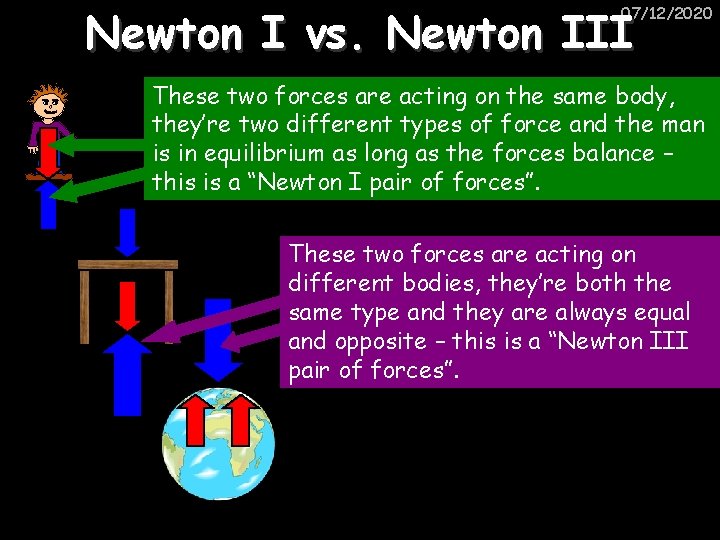 07/12/2020

Newton I vs. Newton III

These two forces are acting on the same body, they're two different types of force and the man is in equilibrium as long as the forces balance – this is a "Newton I pair of forces".

These two forces are acting on different bodies, they're both the same type and they are always equal and opposite – this is a "Newton III pair of forces".